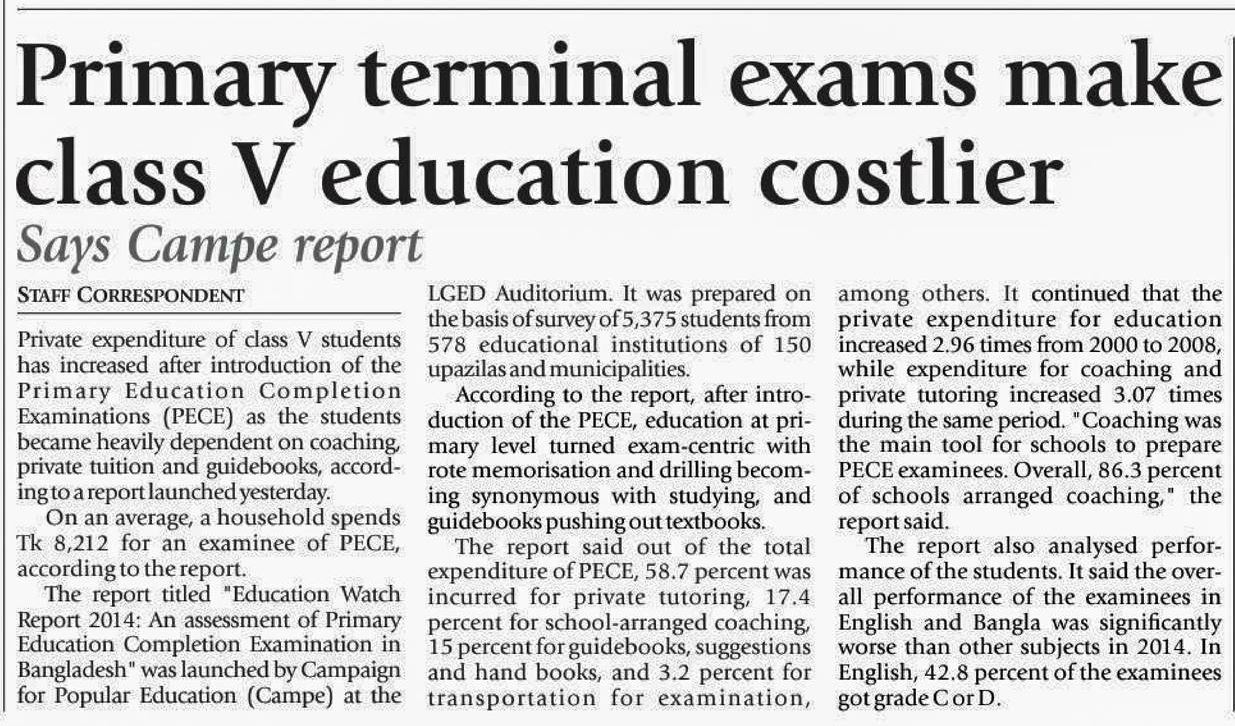 Primary terminal exams make class V education costlier

Says Campe report

STAFF CORRESPONDENT

Private expenditure of class V students has increased after introduction of the Primary Education Completion Examinations (PECE) as the students became heavily dependent on coaching, private tuition and guidebooks, according to a report launched yesterday.

On an average, a household spends Tk 8,212 for an examinee of PECE, according to the report.

The report titled "Education Watch Report 2014: An assessment of Primary Education Completion Examination in Bangladesh" was launched by Campaign for Popular Education (Campe) at the LGED Auditorium. It was prepared on the basis of survey of 5,375 students from 578 educational institutions of 150 upazilas and municipalities.

According to the report, after introduction of the PECE, education at primary level turned exam-centric with rote memorisation and drilling becoming synonymous with studying, and guidebooks pushing out textbooks.

The report said out of the total expenditure of PECE, 58.7 percent was incurred for private tutoring, 17.4 percent for school-arranged coaching, 15 percent for guidebooks, suggestions and hand books, and 3.2 percent for transportation for examination, among others. It continued that the private expenditure for education increased 2.96 times from 2000 to 2008, while expenditure for coaching and private tutoring increased 3.07 times during the same period. "Coaching was the main tool for schools to prepare PECE examinees. Overall, 86.3 percent of schools arranged coaching," the report said.

The report also analysed performance of the students. It said the overall performance of the examinees in English and Bangla was significantly worse than other subjects in 2014. In English, 42.8 percent of the examinees got grade C or D.